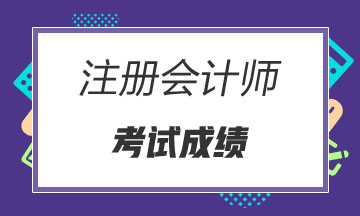 注册会计师

考试成绩